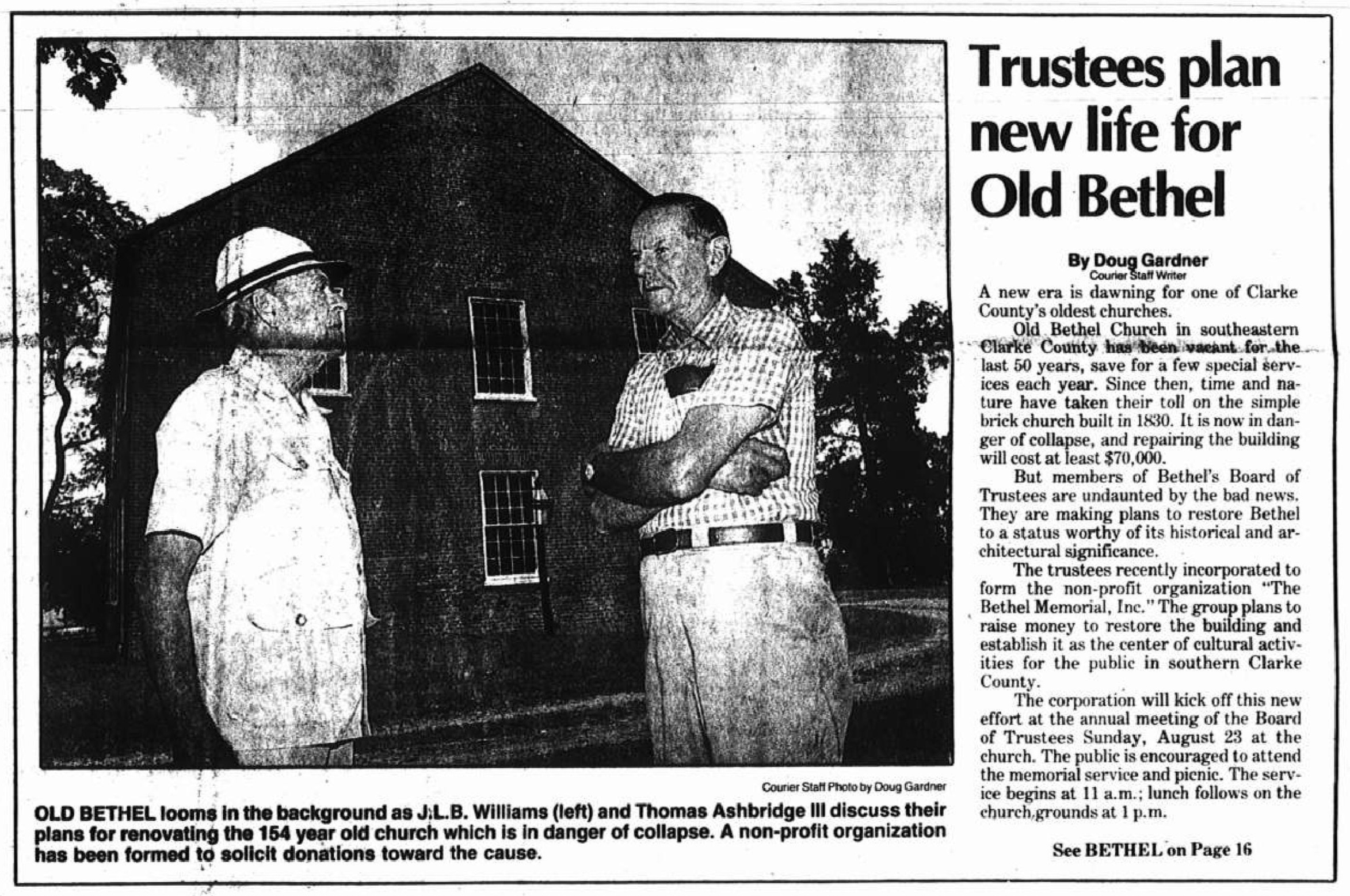 Courier Staff Photo by Doug Gardner

OLD BETHEL looms in the background as J.L.B. Williams (left) and Thomas Ashbridge III discuss their plans for renovating the 154 year old church which is in danger of collapse. A non-profit organization has been formed to solicit donations toward the cause.

Trustees plan new life for Old Bethel

By Doug Gardner
Courier Staff Writer

A new era is dawning for one of Clarke County's oldest churches.

Old Bethel Church in southeastern Clarke County has been vacant for the last 50 years, save for a few special services each year. Since then, time and nature have taken their toll on the simple brick church built in 1830. It is now in danger of collapse, and repairing the building will cost at least $70,000.

But members of Bethel's Board of Trustees are undaunted by the bad news. They are making plans to restore Bethel to a status worthy of its historical and architectural significance.

The trustees recently incorporated to form the non-profit organization "The Bethel Memorial, Inc." The group plans to raise money to restore the building and establish it as the center of cultural activities for the public in southern Clarke County.

The corporation will kick off this new effort at the annual meeting of the Board of Trustees Sunday, August 23 at the church. The public is encouraged to attend the memorial service and picnic. The service begins at 11 a.m.; lunch follows on the church grounds at 1 p.m.

See BETHEL on Page 16